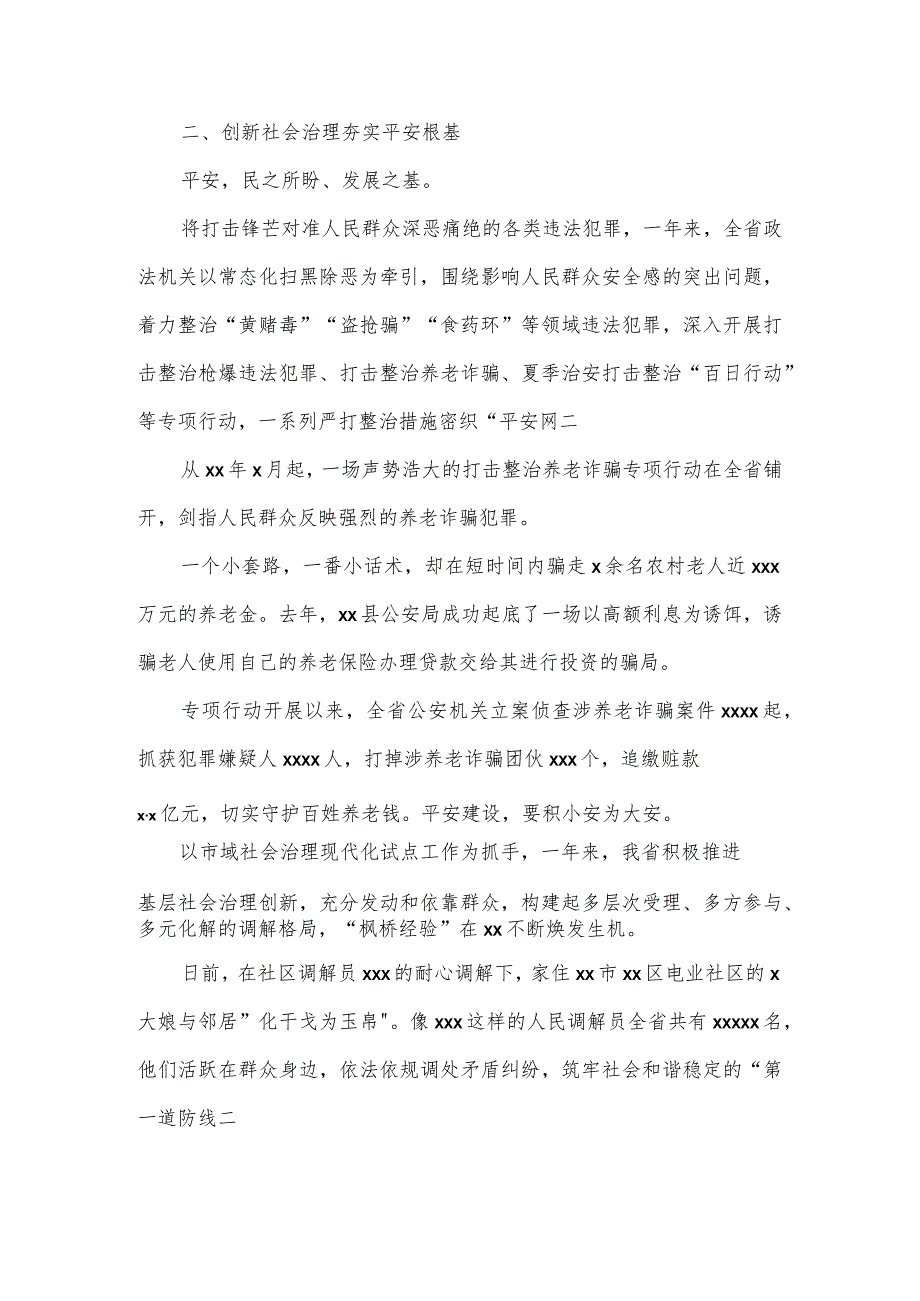 二、创新社会治理夯实平安根基

平安，民之所盼、发展之基。

将打击锋芒对准人民群众深恶痛绝的各类违法犯罪，一年来，全省政法机关以常态化扫黑除恶为牵引，围绕影响人民群众安全感的突出问题，着力整治“黄赌毒”“盗抢骗”“食药环”等领域违法犯罪，深入开展打击整治枪爆违法犯罪、打击整治养老诈骗、夏季治安打击整治“百日行动”等专项行动，一系列严打整治措施密织“平安网二

从xx年x月起，一场声势浩大的打击整治养老诈骗专项行动在全省铺开，剑指人民群众反映强烈的养老诈骗犯罪。

一个小套路，一番小话术，却在短时间内骗走x余名农村老人近xxx万元的养老金。去年，xx县公安局成功起底了一场以高额利息为诱饵，诱骗老人使用自己的养老保险办理贷款交给其进行投资的骗局。

专项行动开展以来，全省公安机关立案侦查涉养老诈骗案件xxxx起，抓获犯罪嫌疑人xxxx人，打掉涉养老诈骗团伙xxx个，追缴赃款

x·x亿元，切实守护百姓养老钱。平安建设，要积小安为大安。

以市域社会治理现代化试点工作为抓手，一年来，我省积极推进

基层社会治理创新，充分发动和依靠群众，构建起多层次受理、多方参与、多元化解的调解格局，“枫桥经验”在xx不断焕发生机。

日前，在社区调解员xxx的耐心调解下，家住xx市xx区电业社区的x大娘与邻居”化干戈为玉帛"。像xxx这样的人民调解员全省共有xxxxx名，他们活跃在群众身边，依法依规调处矛盾纠纷，筑牢社会和谐稳定的“第一道防线二